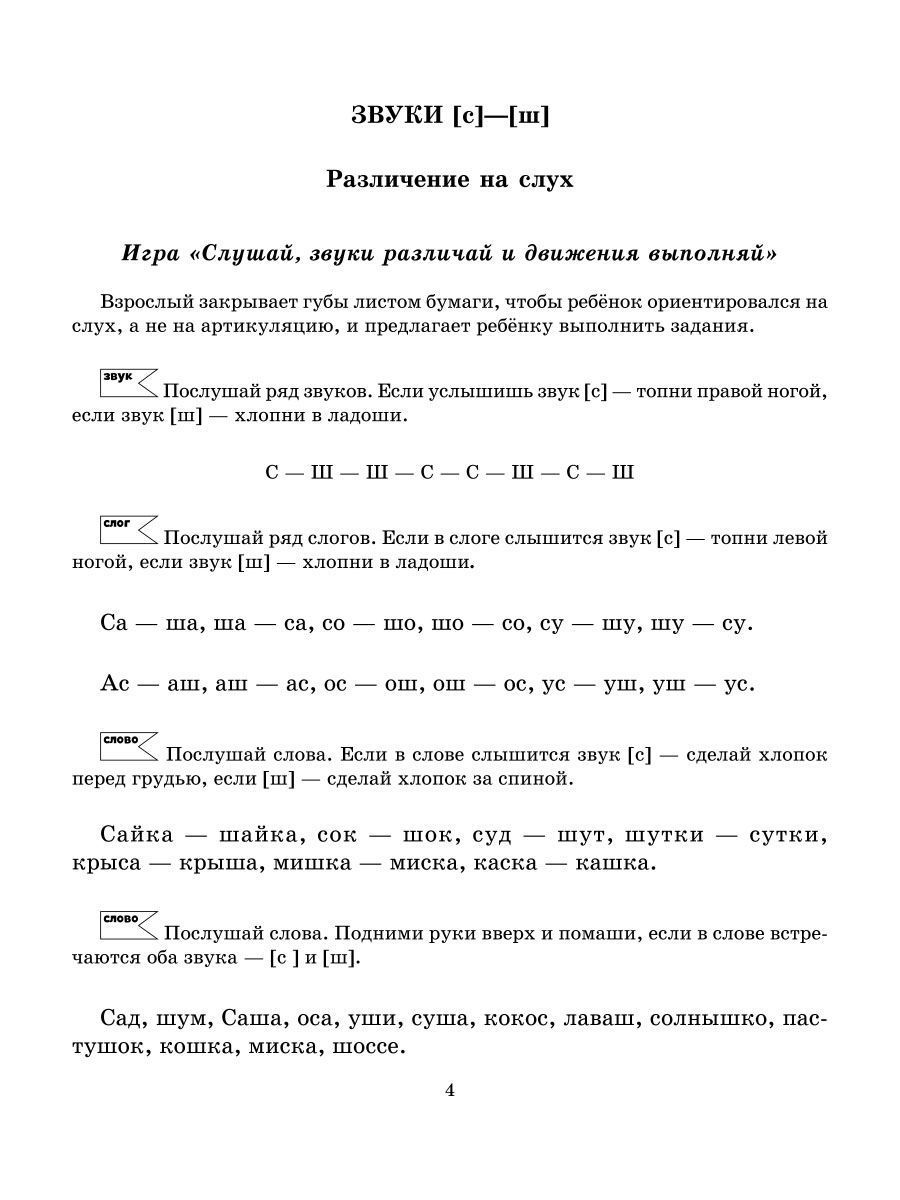 ЗВУКИ [с]—[ш]

Различение на слух

Игра «Слушай, звуки различай и движения выполняй»

Взрослый закрывает губы листом бумаги, чтобы ребёнок ориентировался на слух, а не на артикуляцию, и предлагает ребёнку выполнить задания.

звук Послушай ряд звуков. Если услышишь звук [с] — топни правой ногой, если звук [ш] — хлопни в ладоши.

С — Ш — Ш — С — С — Ш — С — Ш

слог Послушай ряд слогов. Если в слоге слышится звук [с] — топни левой ногой, если звук [ш] — хлопни в ладоши.

Са — ша, ша — са, со — шо, шо — со, су — шу, шу — су.

Ас — аш, аш — ас, ос — ош, ош — ос, ус — уш, уш — ус.

слово Послушай слова. Если в слове слышится звук [с] — сделай хлопок перед грудью, если [ш] — сделай хлопок за спиной.

Сайка — шайка, сок — шок, суд — шут, шутки — сутки, крыса — крыша, мишка — миска, каска — кашка.

слово Послушай слова. Подними руки вверх и помаши, если в слове встречаются оба звука — [с ] и [ш].

Сад, шум, Саша, оса, уши, суша, кокос, лаваш, солнышко, пастушок, кошка, миска, шоссе.

4